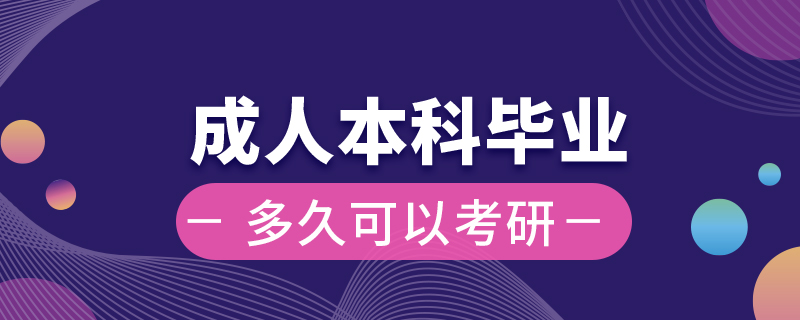 成人本科毕业

— 多久可以考研 —